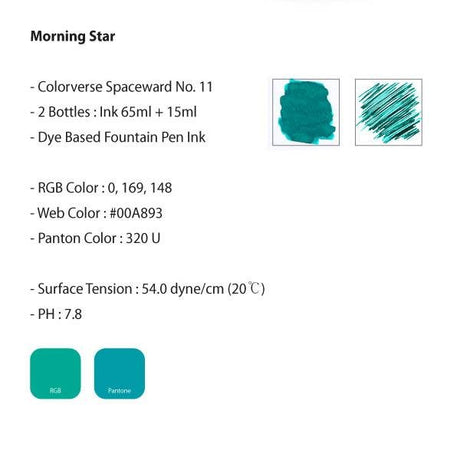 Morning Star

- Colorverse Spaceward No. 11
- 2 Bottles : Ink 65ml + 15ml
- Dye Based Fountain Pen Ink

- RGB Color : 0, 169, 148
- Web Color : #00A893
- Panton Color : 320 U

- Surface Tension : 54.0 dyne/cm (20℃)
- PH : 7.8

RGB

Pantone